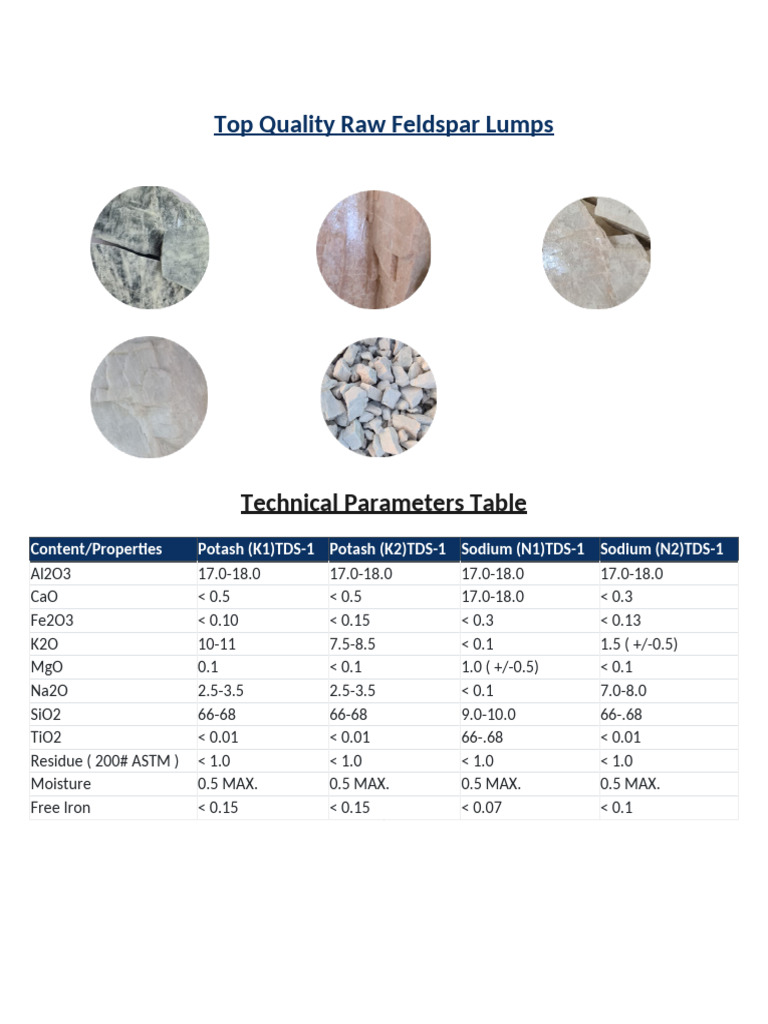 Top Quality Raw Feldspar Lumps

Technical Parameters Table

| Content/Properties | Potash (K1)TDS-1 | Potash (K2)TDS-1 | Sodium (N1)TDS-1 | Sodium (N2)TDS-1 |
|---|---|---|---|---|
| Al2O3 | 17.0-18.0 | 17.0-18.0 | 17.0-18.0 | 17.0-18.0 |
| CaO | < 0.5 | < 0.5 | 17.0-18.0 | < 0.3 |
| Fe2O3 | < 0.10 | < 0.15 | < 0.3 | < 0.13 |
| K2O | 10-11 | 7.5-8.5 | < 0.1 | 1.5 ( +/-0.5) |
| MgO | 0.1 | < 0.1 | 1.0 ( +/-0.5) | < 0.1 |
| Na2O | 2.5-3.5 | 2.5-3.5 | < 0.1 | 7.0-8.0 |
| SiO2 | 66-68 | 66-68 | 9.0-10.0 | 66-.68 |
| TiO2 | < 0.01 | < 0.01 | 66-.68 | < 0.01 |
| Residue ( 200# ASTM ) | < 1.0 | < 1.0 | < 1.0 | < 1.0 |
| Moisture | 0.5 MAX. | 0.5 MAX. | 0.5 MAX. | 0.5 MAX. |
| Free Iron | < 0.15 | < 0.15 | < 0.07 | < 0.1 |